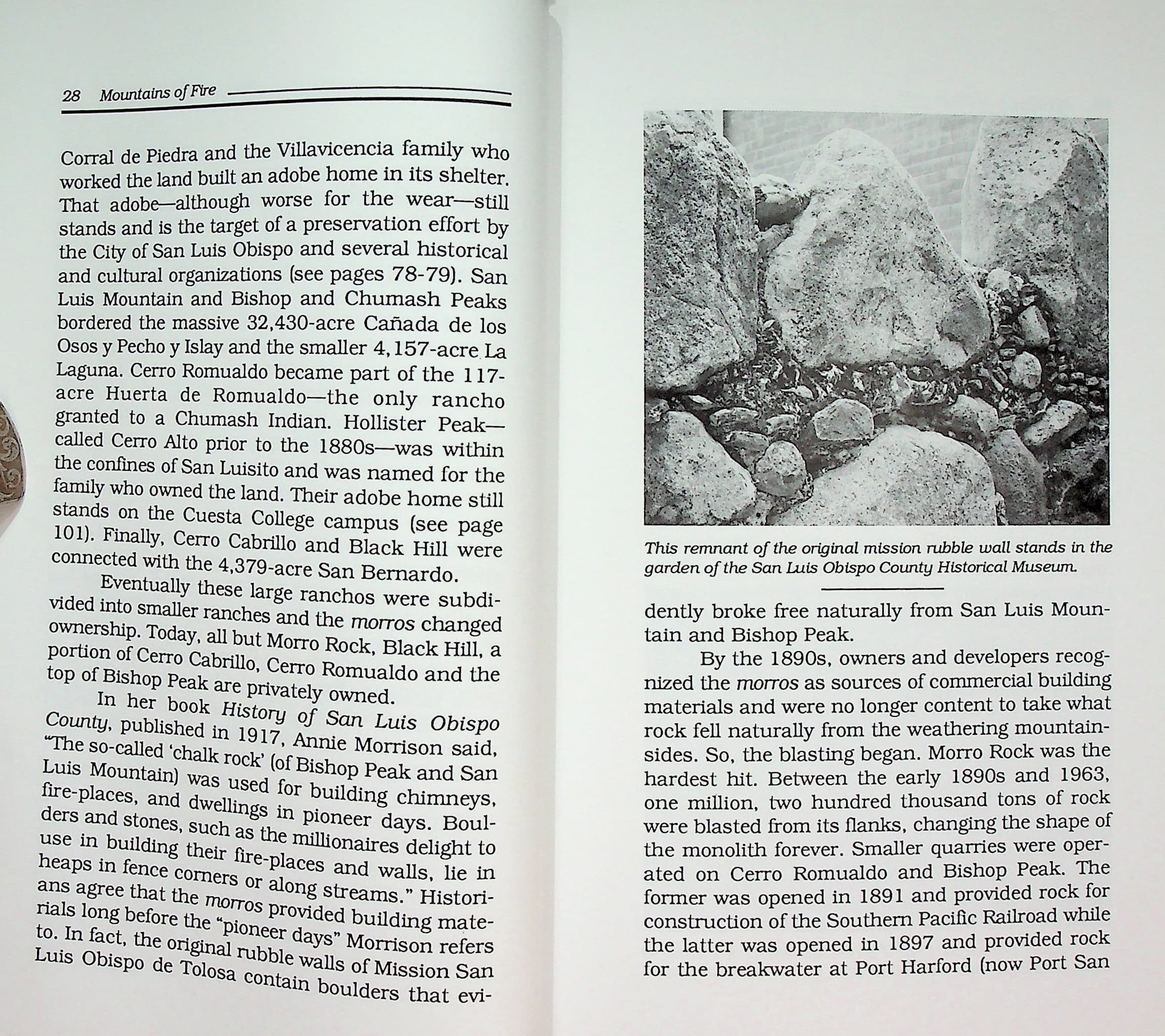 28 Mountains of Fire

Corral de Piedra and the Villavicencia family who worked the land built an adobe home in its shelter. That adobe—although worse for the wear—still stands and is the target of a preservation effort by the City of San Luis Obispo and several historical and cultural organizations (see pages 78-79). San Luis Mountain and Bishop and Chumash Peaks bordered the massive 32,430-acre Cañada de los Osos y Pecho y Islay and the smaller 4,157-acre La Laguna. Cerro Romualdo became part of the 117-acre Huerta de Romualdo—the only rancho granted to a Chumash Indian. Hollister Peak—called Cerro Alto prior to the 1880s—was within the confines of San Luisito and was named for the family who owned the land. Their adobe home still stands on the Cuesta College campus (see page 101). Finally, Cerro Cabrillo and Black Hill were connected with the 4,379-acre San Bernardo.

Eventually these large ranchos were subdivided into smaller ranches and the morros changed ownership. Today, all but Morro Rock, Black Hill, a portion of Cerro Cabrillo, Cerro Romualdo and the top of Bishop Peak are privately owned.

In her book History of San Luis Obispo County, published in 1917, Annie Morrison said, "The so-called 'chalk rock' (of Bishop Peak and San Luis Mountain) was used for building chimneys, fire-places, and dwellings in pioneer days. Boulders and stones, such as the millionaires delight to use in building their fire-places and walls, lie in heaps in fence corners or along streams." Historians agree that the morros provided building materials long before the "pioneer days" Morrison refers to. In fact, the original rubble walls of Mission San Luis Obispo de Tolosa contain boulders that evi-

This remnant of the original mission rubble wall stands in the garden of the San Luis Obispo County Historical Museum.

dently broke free naturally from San Luis Mountain and Bishop Peak.

By the 1890s, owners and developers recognized the morros as sources of commercial building materials and were no longer content to take what rock fell naturally from the weathering mountainsides. So, the blasting began. Morro Rock was the hardest hit. Between the early 1890s and 1963, one million, two hundred thousand tons of rock were blasted from its flanks, changing the shape of the monolith forever. Smaller quarries were operated on Cerro Romualdo and Bishop Peak. The former was opened in 1891 and provided rock for construction of the Southern Pacific Railroad while the latter was opened in 1897 and provided rock for the breakwater at Port Harford (now Port San